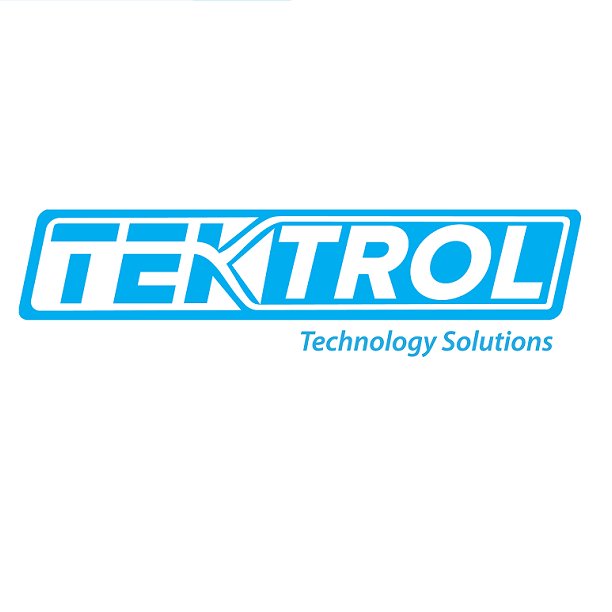 TEKTROL
Technology Solutions